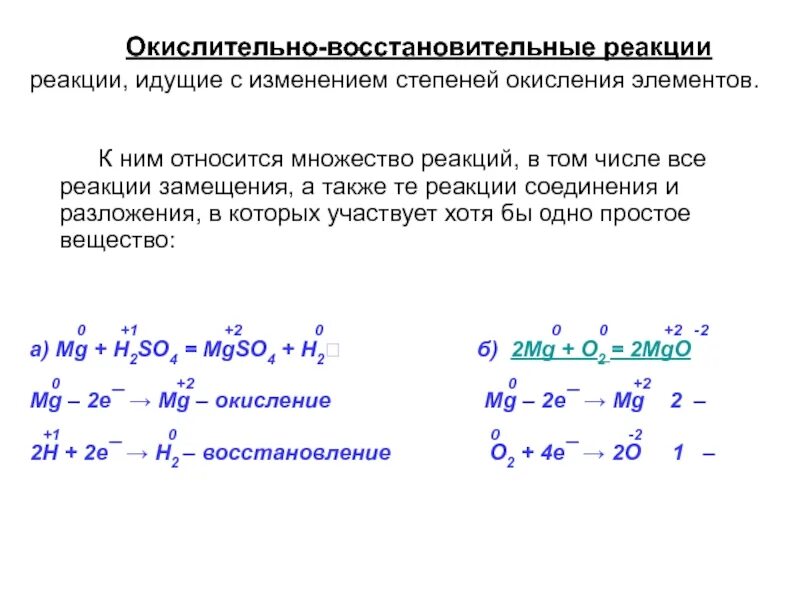 Окислительно-восстановительные реакции

реакции, идущие с изменением степеней окисления элементов.

К ним относится множество реакций, в том числе все реакции замещения, а также те реакции соединения и разложения, в которых участвует хотя бы одно простое вещество:

а) $\overset{0}{Mg} + \overset{+1}{H_2}SO_4 = \overset{+2}{Mg}SO_4 + \overset{0}{H_2}$

$\overset{0}{Mg} - 2e^- \rightarrow \overset{+2}{Mg}$ – окисление

$\overset{+1}{2H} + 2e^- \rightarrow \overset{0}{H_2}$ – восстановление

б) $2\overset{0}{Mg} + \overset{0}{O_2} = 2\overset{+2}{Mg}\overset{-2}{O}$

$\overset{0}{Mg} - 2e^- \rightarrow \overset{+2}{Mg}$ 2 –

$\overset{0}{O_2} + 4e^- \rightarrow 2\overset{-2}{O}$ 1 –